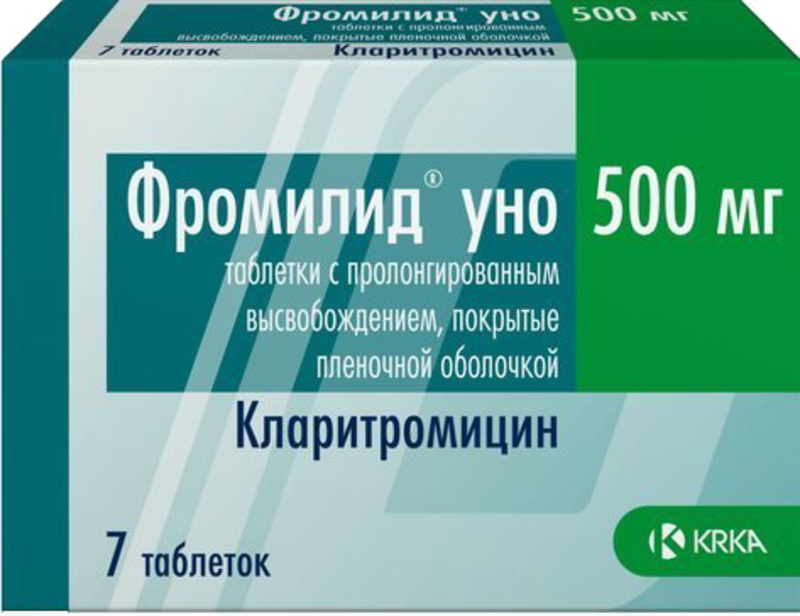 Фромилид® уно 500 мг
таблетки с пролонгированным высвобождением, покрытые пленочной оболочкой
7 таблеток Кларитромицин

Фромилид® уно 500 мг
таблетки с пролонгированным высвобождением, покрытые пленочной оболочкой

Кларитромицин

7 таблеток

KRKA